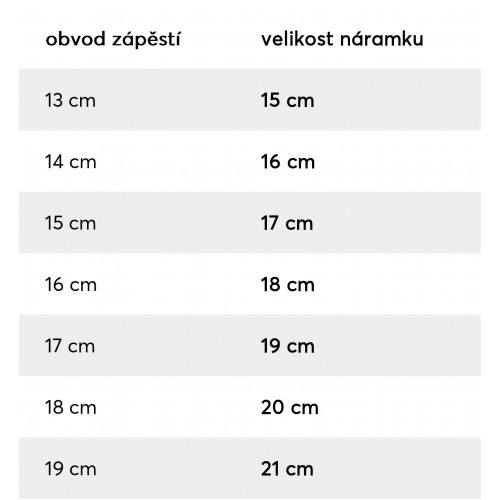 | obvod zápěstí | velikost náramku |
|---|---|
| 13 cm | 15 cm |
| 14 cm | 16 cm |
| 15 cm | 17 cm |
| 16 cm | 18 cm |
| 17 cm | 19 cm |
| 18 cm | 20 cm |
| 19 cm | 21 cm |